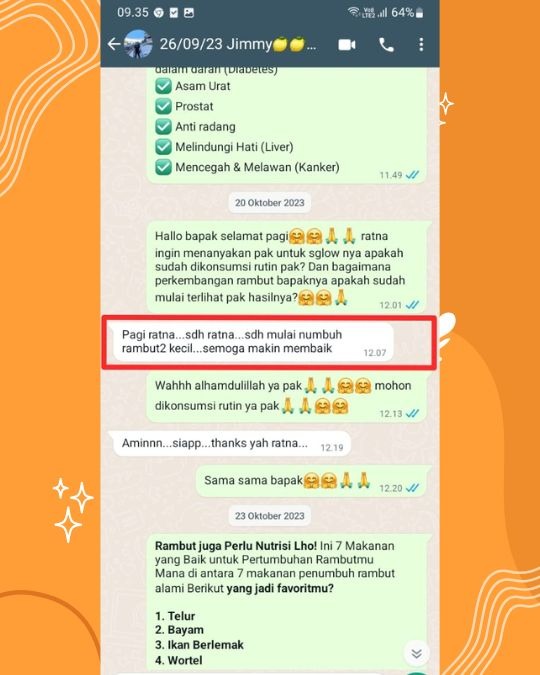 09.35 64%

26/09/23 Jimmy🍋🍋...

dalam darah (Diabetes)
✅ Asam Urat
✅ Prostat
✅ Anti radang
✅ Melindungi Hati (Liver)
✅ Mencegah & Melawan (Kanker)
11.49

20 Oktober 2023

Hallo bapak selamat pagi🤗🤗🙏🙏 ratna ingin menanyakan pak untuk sglow nya apakah sudah dikonsumsi rutin pak? Dan bagaimana perkembangan rambut bapaknya apakah sudah mulai terlihat pak hasilnya?🤗🤗🙏
12.01

Pagi ratna...sdh ratna...sdh mulai numbuh rambut2 kecil...semoga makin membaik
12.07

Wahhh alhamdulillah ya pak🙏🙏🤗🤗 mohon dikonsumsi rutin ya pak🙏🙏🤗🤗
12.13

Aminnn...siapp...thanks yah ratna...
12.19

Sama sama bapak🤗🤗🙏🙏
12.20

23 Oktober 2023

Rambut juga Perlu Nutrisi Lho! Ini 7 Makanan yang Baik untuk Pertumbuhan Rambutmu
Mana di antara 7 makanan penumbuh rambut alami Berikut yang jadi favoritmu?

1. Telur
2. Bayam
3. Ikan Berlemak
4. Wortel